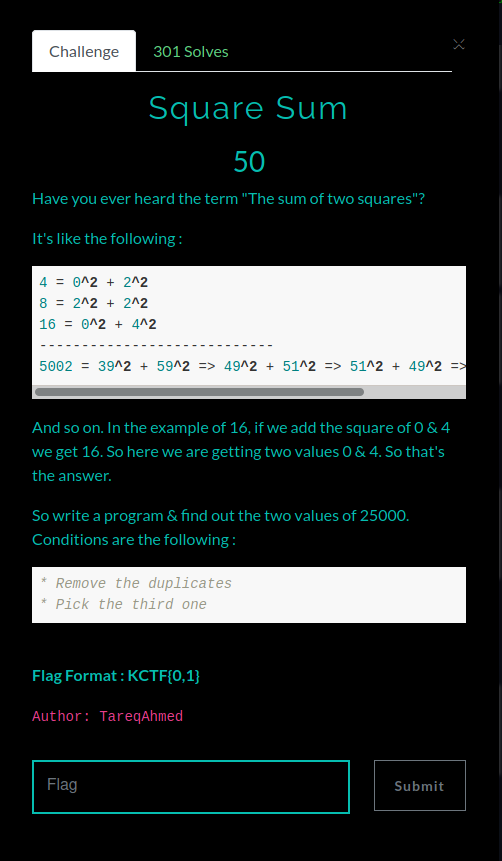 Challenge 301 Solves

×

Square Sum

50

Have you ever heard the term "The sum of two squares"?

It's like the following :

4 = 0^2 + 2^2
8 = 2^2 + 2^2
16 = 0^2 + 4^2
----------------------------
5002 = 39^2 + 59^2 => 49^2 + 51^2 => 51^2 + 49^2 =>

And so on. In the example of 16, if we add the square of 0 & 4 we get 16. So here we are getting two values 0 & 4. So that's the answer.

So write a program & find out the two values of 25000. Conditions are the following :

* Remove the duplicates
* Pick the third one

Flag Format : KCTF{0,1}

Author: TareqAhmed

Flag

Submit